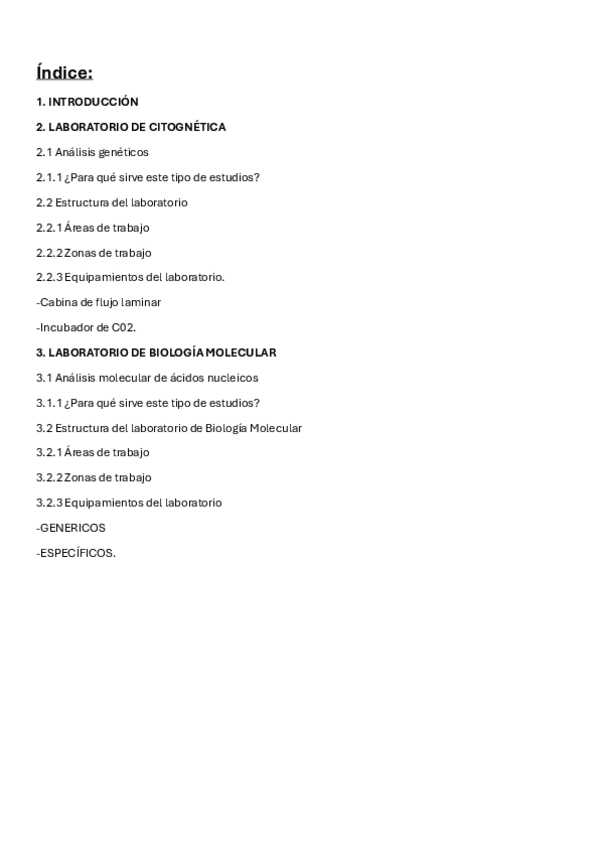 Índice:

1. INTRODUCCIÓN

2. LABORATORIO DE CITOGNÉTICA

2.1 Análisis genéticos

2.1.1 ¿Para qué sirve este tipo de estudios?

2.2 Estructura del laboratorio

2.2.1 Áreas de trabajo

2.2.2 Zonas de trabajo

2.2.3 Equipamientos del laboratorio.

-Cabina de flujo laminar

-Incubador de C02.

3. LABORATORIO DE BIOLOGÍA MOLECULAR

3.1 Análisis molecular de ácidos nucleicos

3.1.1 ¿Para qué sirve este tipo de estudios?

3.2 Estructura del laboratorio de Biología Molecular

3.2.1 Áreas de trabajo

3.2.2 Zonas de trabajo

3.2.3 Equipamientos del laboratorio

-GENERICOS

-ESPECÍFICOS.